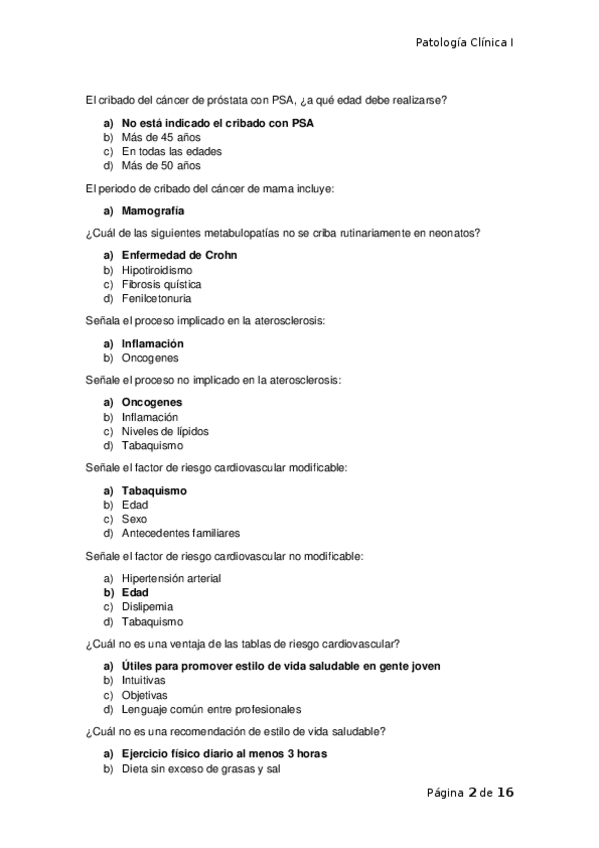 Patología Clínica I

El cribado del cáncer de próstata con PSA, ¿a qué edad debe realizarse?

a) No está indicado el cribado con PSA
b) Más de 45 años
c) En todas las edades
d) Más de 50 años

El periodo de cribado del cáncer de mama incluye:

a) Mamografía

¿Cuál de las siguientes metabulopatías no se criba rutinariamente en neonatos?

a) Enfermedad de Crohn
b) Hipotiroidismo
c) Fibrosis quística
d) Fenilcetonuria

Señala el proceso implicado en la aterosclerosis:

a) Inflamación
b) Oncogenes

Señale el proceso no implicado en la aterosclerosis:

a) Oncogenes
b) Inflamación
c) Niveles de lípidos
d) Tabaquismo

Señale el factor de riesgo cardiovascular modificable:

a) Tabaquismo
b) Edad
c) Sexo
d) Antecedentes familiares

Señale el factor de riesgo cardiovascular no modificable:

a) Hipertensión arterial
b) Edad
c) Dislipemia
d) Tabaquismo

¿Cuál no es una ventaja de las tablas de riesgo cardiovascular?

a) Útiles para promover estilo de vida saludable en gente joven
b) Intuitivas
c) Objetivas
d) Lenguaje común entre profesionales

¿Cuál no es una recomendación de estilo de vida saludable?

a) Ejercicio físico diario al menos 3 horas
b) Dieta sin exceso de grasas y sal

Página 2 de 16